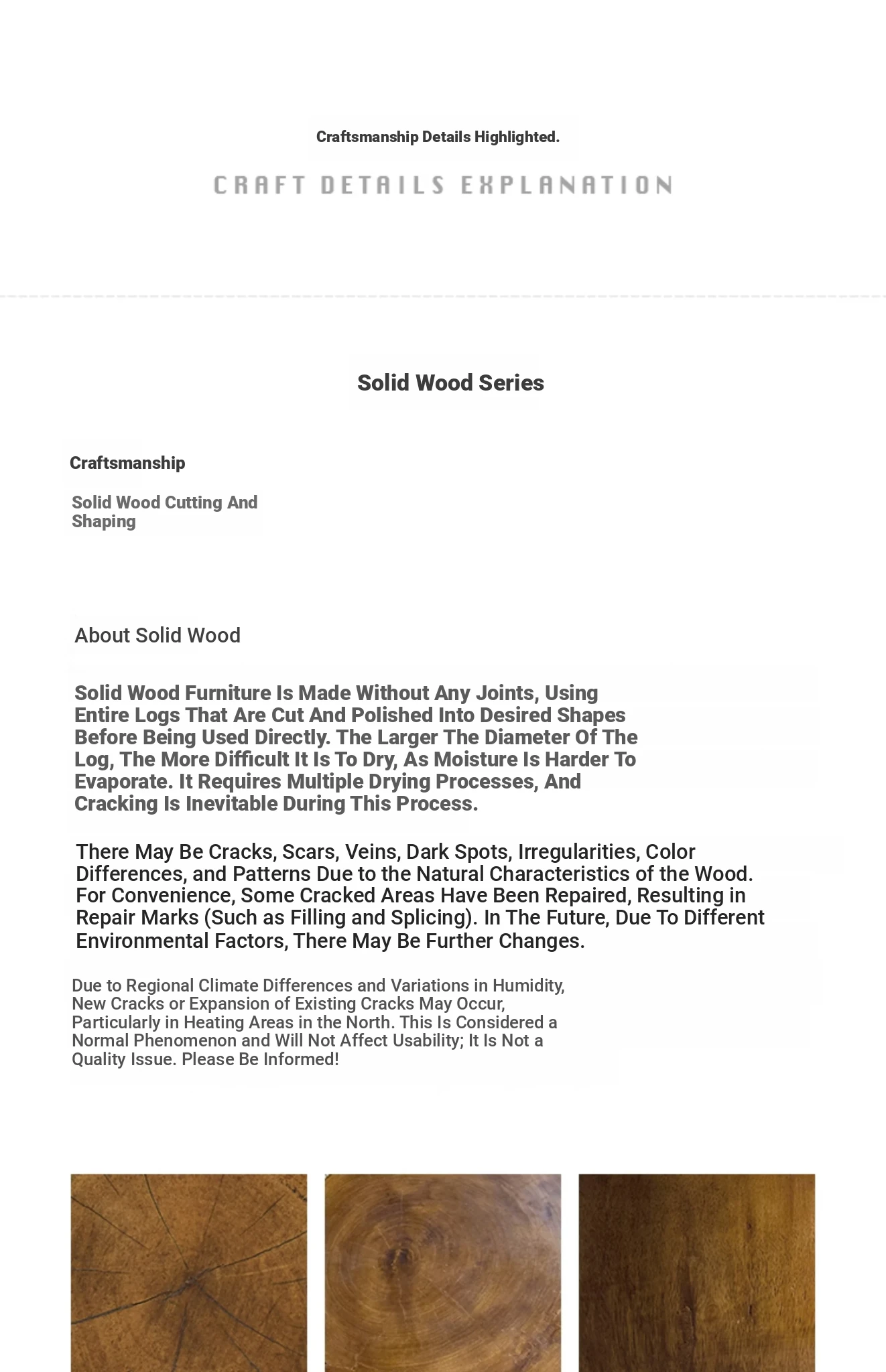 Craftsmanship Details Highlighted.

CRAFT DETAILS EXPLANATION

Solid Wood Series

Craftsmanship

Solid Wood Cutting And Shaping

About Solid Wood

Solid Wood Furniture Is Made Without Any Joints, Using Entire Logs That Are Cut And Polished Into Desired Shapes Before Being Used Directly. The Larger The Diameter Of The Log, The More Difficult It Is To Dry, As Moisture Is Harder To Evaporate. It Requires Multiple Drying Processes, And Cracking Is Inevitable During This Process.

There May Be Cracks, Scars, Veins, Dark Spots, Irregularities, Color Differences, and Patterns Due to the Natural Characteristics of the Wood. For Convenience, Some Cracked Areas Have Been Repaired, Resulting in Repair Marks (Such as Filling and Splicing). In The Future, Due To Different Environmental Factors, There May Be Further Changes.

Due to Regional Climate Differences and Variations in Humidity, New Cracks or Expansion of Existing Cracks May Occur, Particularly in Heating Areas in the North. This Is Considered a Normal Phenomenon and Will Not Affect Usability; It Is Not a Quality Issue. Please Be Informed!